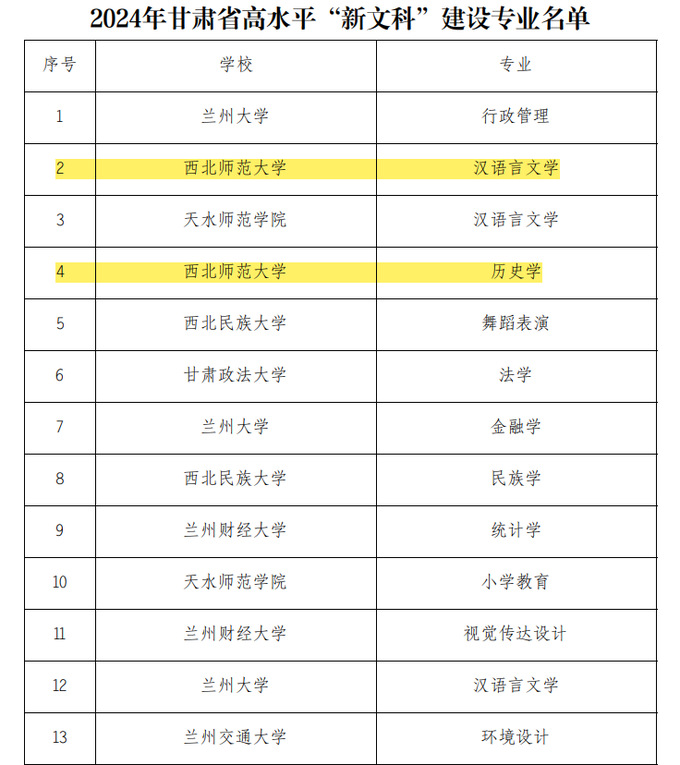 2024年甘肃省高水平“新文科”建设专业名单

| 序号 | 学校 | 专业 |
|---|---|---|
| 1 | 兰州大学 | 行政管理 |
| 2 | 西北师范大学 | 汉语言文学 |
| 3 | 天水师范学院 | 汉语言文学 |
| 4 | 西北师范大学 | 历史学 |
| 5 | 西北民族大学 | 舞蹈表演 |
| 6 | 甘肃政法大学 | 法学 |
| 7 | 兰州大学 | 金融学 |
| 8 | 西北民族大学 | 民族学 |
| 9 | 兰州财经大学 | 统计学 |
| 10 | 天水师范学院 | 小学教育 |
| 11 | 兰州财经大学 | 视觉传达设计 |
| 12 | 兰州大学 | 汉语言文学 |
| 13 | 兰州交通大学 | 环境设计 |